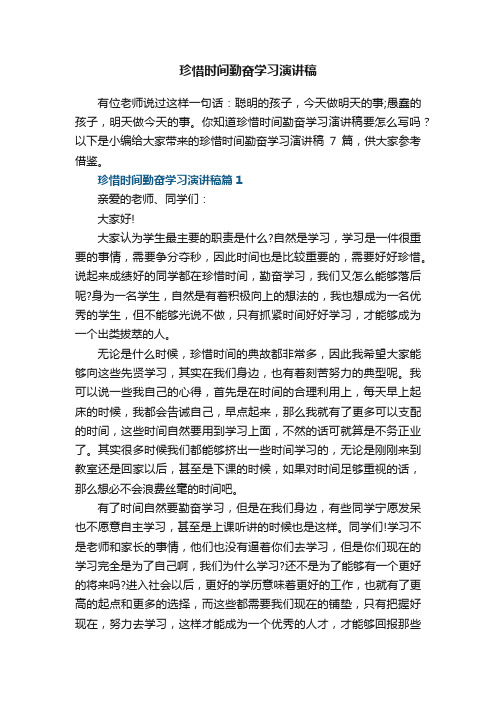 珍惜时间勤奋学习演讲稿

有位老师说过这样一句话：聪明的孩子，今天做明天的事;愚蠢的孩子，明天做今天的事。你知道珍惜时间勤奋学习演讲稿要怎么写吗？以下是小编给大家带来的珍惜时间勤奋学习演讲稿 7 篇，供大家参考借鉴。

珍惜时间勤奋学习演讲稿篇 1

亲爱的老师、同学们：

大家好!

大家认为学生最主要的职责是什么?自然是学习，学习是一件很重要的事情，需要争分夺秒，因此时间也是比较重要的，需要好好珍惜。说起来成绩好的同学都在珍惜时间，勤奋学习，我们又怎么能够落后呢?身为一名学生，自然是有着积极向上的想法的，我也想成为一名优秀的学生，但不能够光说不做，只有抓紧时间好好学习，才能够成为一个出类拔萃的人。

无论是什么时候，珍惜时间的典故都非常多，因此我希望大家能够向这些先贤学习，其实在我们身边，也有着刻苦努力的典型呢。我可以说一些我自己的心得，首先是在时间的合理利用上，每天早上起床的时候，我都会告诫自己，早点起来，那么我就有了更多可以支配的时间，这些时间自然要用到学习上面，不然的话可就算是不务正业了。其实很多时候我们都能够挤出一些时间学习的，无论是刚刚来到教室还是回家以后，甚至是下课的时候，如果对时间足够重视的话，那么想必不会浪费丝毫的时间吧。

有了时间自然要勤奋学习，但是在我们身边，有些同学宁愿发呆也不愿意自主学习，甚至是上课听讲的时候也是这样。同学们!学习不是老师和家长的事情，他们也没有逼着你们去学习，但是你们现在的学习完全是为了自己啊，我们为什么学习?还不是为了能够有一个更好的将来吗?进入社会以后，更好的学历意味着更好的工作，也就有了更高的起点和更多的选择，而这些都需要我们现在的铺垫，只有把握好现在，努力去学习，这样才能成为一个优秀的人才，才能够回报那些